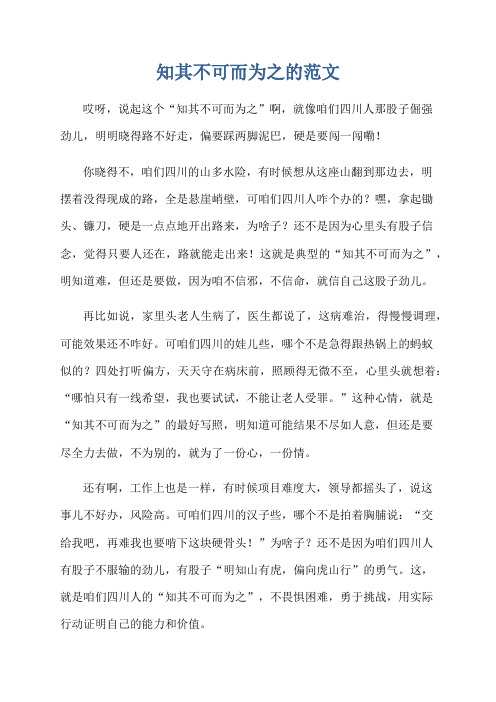 知其不可而为之的范文

哎呀，说起这个“知其不可而为之”啊，就像咱们四川人那股子倔强劲儿，明明晓得路不好走，偏要踩两脚泥巴，硬是要闯一闯嘞！

你晓得不，咱们四川的山多水险，有时候想从这座山翻到那边去，明摆着没得现成的路，全是悬崖峭壁，可咱们四川人咋个办的？嘿，拿起锄头、镰刀，硬是一点点地开出路来，为啥子？还不是因为心里头有股子信念，觉得只要人还在，路就能走出来！这就是典型的“知其不可而为之”，明知道难，但还是要做，因为咱不信邪，不信命，就信自己这股子劲儿。

再比如说，家里头老人生病了，医生都说了，这病难治，得慢慢调理，可能效果还不咋好。可咱们四川的娃儿些，哪个不是急得跟热锅上的蚂蚁似的？四处打听偏方，天天守在病床前，照顾得无微不至，心里头就想着：“哪怕只有一线希望，我也要试试，不能让老人受罪。”这种心情，就是“知其不可而为之”的最好写照，明知道可能结果不尽如人意，但还是要尽全力去做，不为别的，就为了一份心，一份情。

还有啊，工作上也是一样，有时候项目难度大，领导都摇头了，说这事儿不好办，风险高。可咱们四川的汉子些，哪个不是拍着胸脯说：“交给我吧，再难我也要啃下这块硬骨头！”为啥子？还不是因为咱们四川人有股子不服输的劲儿，有股子“明知山有虎，偏向虎山行”的勇气。这，就是咱们四川人的“知其不可而为之”，不畏惧困难，勇于挑战，用实际行动证明自己的能力和价值。